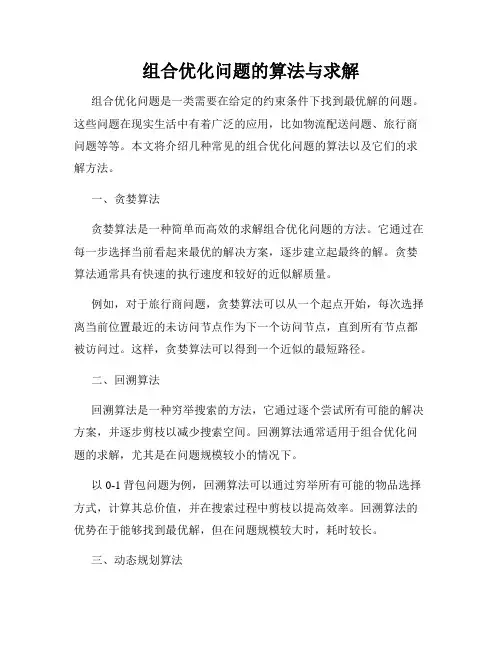 组合优化问题的算法与求解

组合优化问题是一类需要在给定的约束条件下找到最优解的问题。这些问题在现实生活中有着广泛的应用，比如物流配送问题、旅行商问题等等。本文将介绍几种常见的组合优化问题的算法以及它们的求解方法。

一、贪婪算法

贪婪算法是一种简单而高效的求解组合优化问题的方法。它通过在每一步选择当前看起来最优的解决方案，逐步建立起最终的解。贪婪算法通常具有快速的执行速度和较好的近似解质量。

例如，对于旅行商问题，贪婪算法可以从一个起点开始，每次选择离当前位置最近的未访问节点作为下一个访问节点，直到所有节点都被访问过。这样，贪婪算法可以得到一个近似的最短路径。

二、回溯算法

回溯算法是一种穷举搜索的方法，它通过逐个尝试所有可能的解决方案，并逐步剪枝以减少搜索空间。回溯算法通常适用于组合优化问题的求解，尤其是在问题规模较小的情况下。

以 0-1 背包问题为例，回溯算法可以通过穷举所有可能的物品选择方式，计算其总价值，并在搜索过程中剪枝以提高效率。回溯算法的优势在于能够找到最优解，但在问题规模较大时，耗时较长。

三、动态规划算法